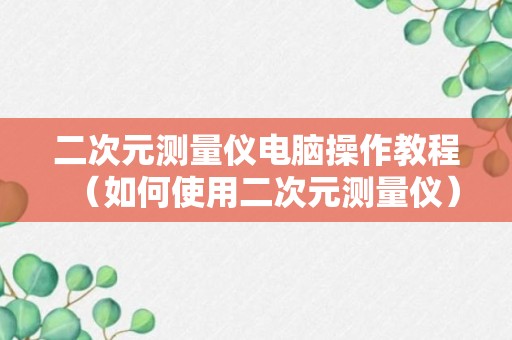 二次元测量仪电脑操作教程（如何使用二次元测量仪）